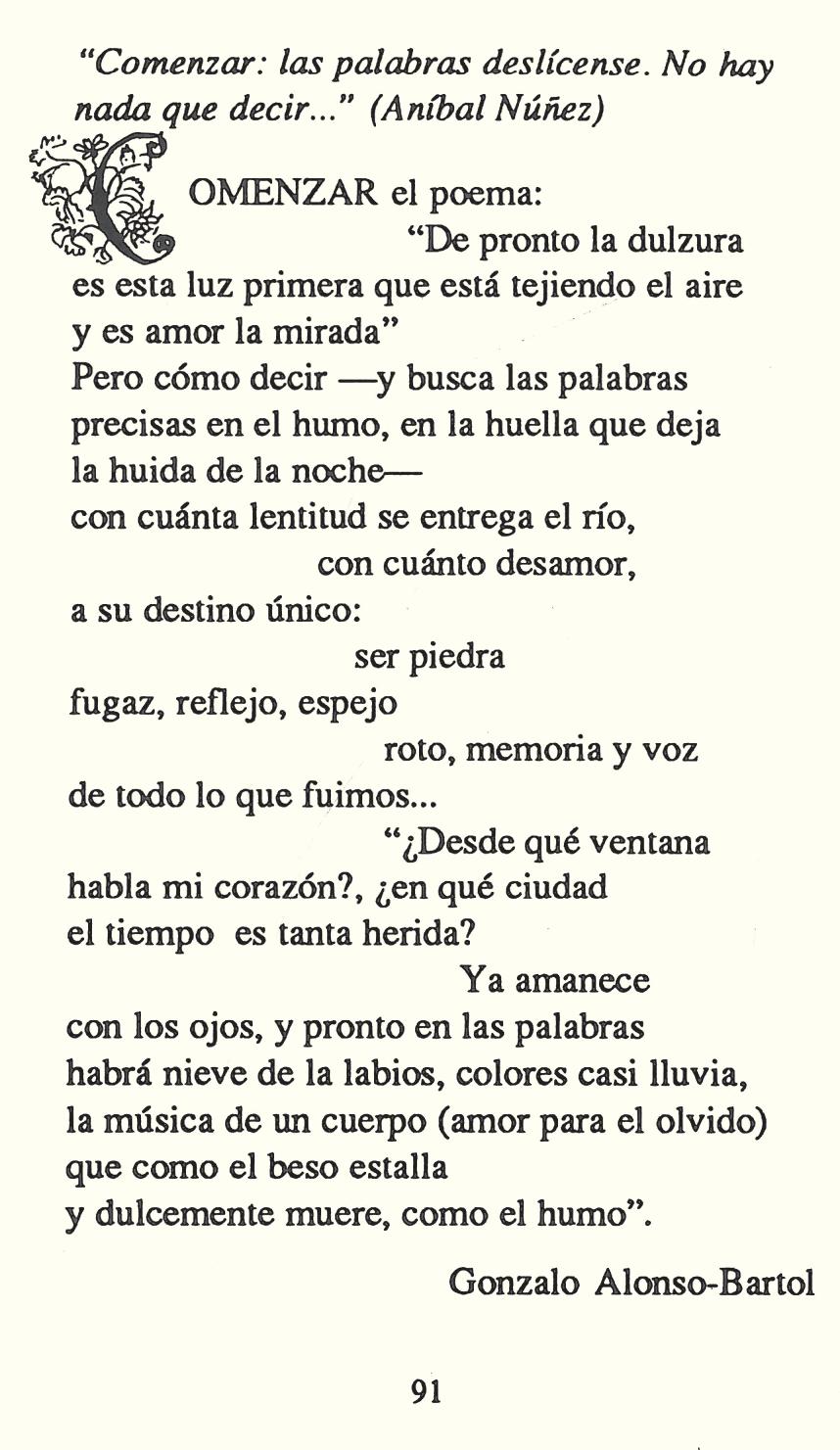 "Comenzar: las palabras deslícense. No hay nada que decir..." (Aníbal Núñez)

COMENZAR el poema:
"De pronto la dulzura
es esta luz primera que está tejiendo el aire
y es amor la mirada"
Pero cómo decir —y busca las palabras
precisas en el humo, en la huella que deja
la huida de la noche—
con cuánta lentitud se entrega el río,
con cuánto desamor,
a su destino único:
ser piedra
fugaz, reflejo, espejo
roto, memoria y voz
de todo lo que fuimos...
"¿Desde qué ventana
habla mi corazón?, ¿en qué ciudad
el tiempo es tanta herida?
Ya amanece
con los ojos, y pronto en las palabras
habrá nieve de la labios, colores casi lluvia,
la música de un cuerpo (amor para el olvido)
que como el beso estalla
y dulcemente muere, como el humo".

Gonzalo Alonso-Bartol

91